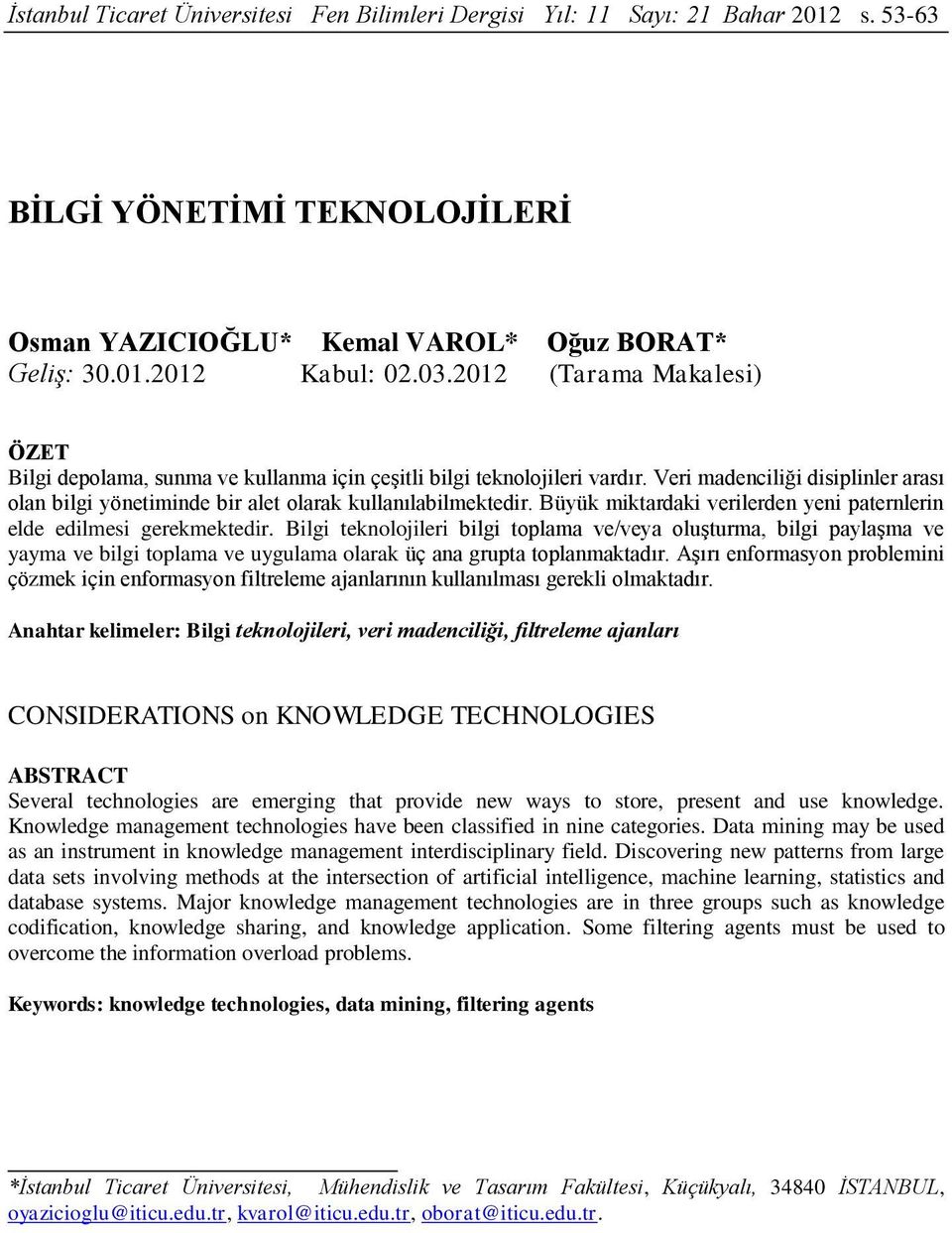 İstanbul Ticaret Üniversitesi Fen Bilimleri Dergisi Yıl: 11 Sayı: 21 Bahar 2012 s. 53-63

BİLGİ YÖNETİMİ TEKNOLOJİLERİ

Osman YAZICIOĞLU* Kemal VAROL* Oğuz BORAT*
Geliş: 30.01.2012 Kabul: 02.03.2012 (Tarama Makalesi)

ÖZET
Bilgi depolama, sunma ve kullanma için çeşitli bilgi teknolojileri vardır. Veri madenciliği disiplinler arası olan bilgi yönetiminde bir alet olarak kullanılabilmektedir. Büyük miktardaki verilerden yeni paternlerin elde edilmesi gerekmektedir. Bilgi teknolojileri bilgi toplama ve/veya oluşturma, bilgi paylaşma ve yayma ve bilgi toplama ve uygulama olarak üç ana grupta toplanmaktadır. Aşırı enformasyon problemini çözmek için enformasyon filtreleme ajanlarının kullanılması gerekli olmaktadır.

Anahtar kelimeler: Bilgi teknolojileri, veri madenciliği, filtreleme ajanları

CONSIDERATIONS on KNOWLEDGE TECHNOLOGIES

ABSTRACT
Several technologies are emerging that provide new ways to store, present and use knowledge. Knowledge management technologies have been classified in nine categories. Data mining may be used as an instrument in knowledge management interdisciplinary field. Discovering new patterns from large data sets involving methods at the intersection of artificial intelligence, machine learning, statistics and database systems. Major knowledge management technologies are in three groups such as knowledge codification, knowledge sharing, and knowledge application. Some filtering agents must be used to overcome the information overload problems.

Keywords: knowledge technologies, data mining, filtering agents

*İstanbul Ticaret Üniversitesi, Mühendislik ve Tasarım Fakültesi, Küçükyalı, 34840 İSTANBUL, oyazicioglu@iticu.edu.tr, kvarol@iticu.edu.tr, oborat@iticu.edu.tr.